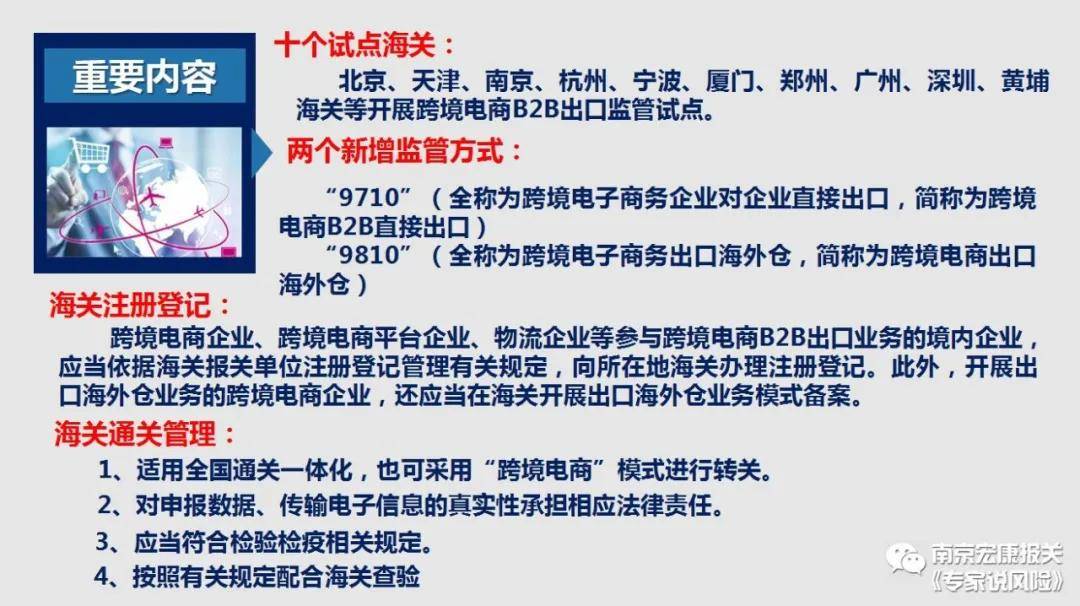 重要内容

十个试点海关：

北京、天津、南京、杭州、宁波、厦门、郑州、广州、深圳、黄埔海关等开展跨境电商B2B出口监管试点。

两个新增监管方式：

“9710”（全称为跨境电子商务企业对企业直接出口，简称为跨境电商B2B直接出口）

“9810”（全称为跨境电子商务出口海外仓，简称为跨境电商出口海外仓）

海关注册登记：

跨境电商企业、跨境电商平台企业、物流企业等参与跨境电商B2B出口业务的境内企业，应当依据海关报关单位注册登记管理有关规定，向所在地海关办理注册登记。此外，开展出口海外仓业务的跨境电商企业，还应当在海关开展出口海外仓业务模式备案。

海关通关管理：

1、适用全国通关一体化，也可采用“跨境电商”模式进行转关。

2、对申报数据、传输电子信息的真实性承担相应法律责任。

3、应当符合检验检疫相关规定。

4、按照有关规定配合海关查验

南京宏康报关
《专家说风险》